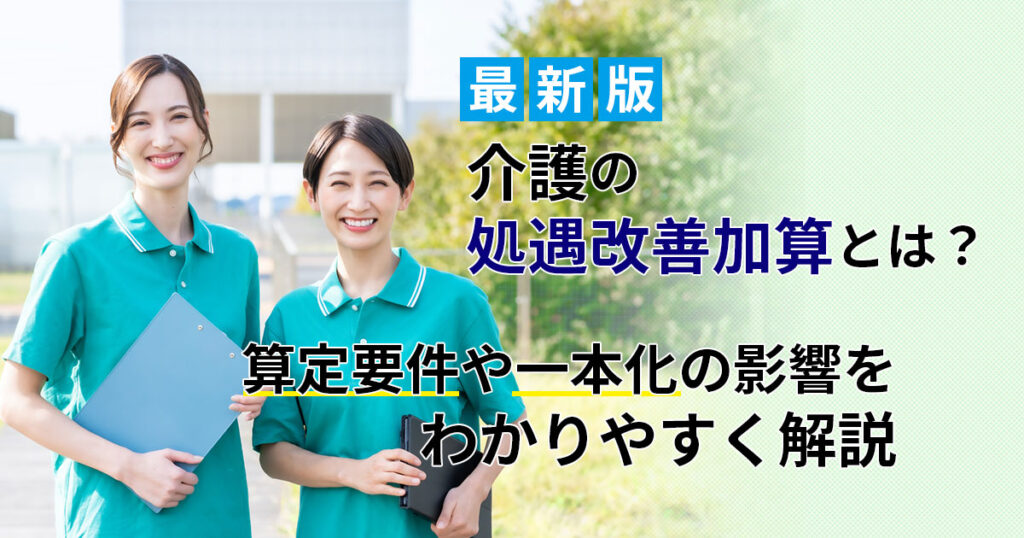 最新版

介護の
処遇改善加算とは？

算定要件や一本化の影響を
わかりやすく解説